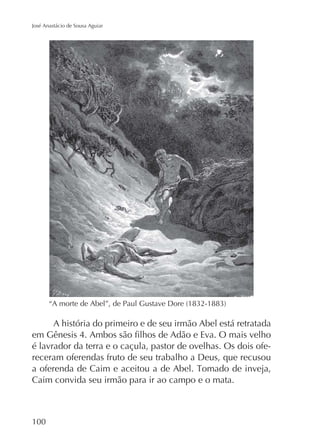 José Anastácio de Sousa Aguiar

"A morte de Abel", de Paul Gustave Dore (1832-1883)

A história do primeiro e de seu irmão Abel está retratada em Gênesis 4. Ambos são filhos de Adão e Eva. O mais velho é lavrador da terra e o caçula, pastor de ovelhas. Os dois ofereceram oferendas fruto de seu trabalho a Deus, que recusou a oferenda de Caim e aceitou a de Abel. Tomado de inveja, Caim convida seu irmão para ir ao campo e o mata.

100